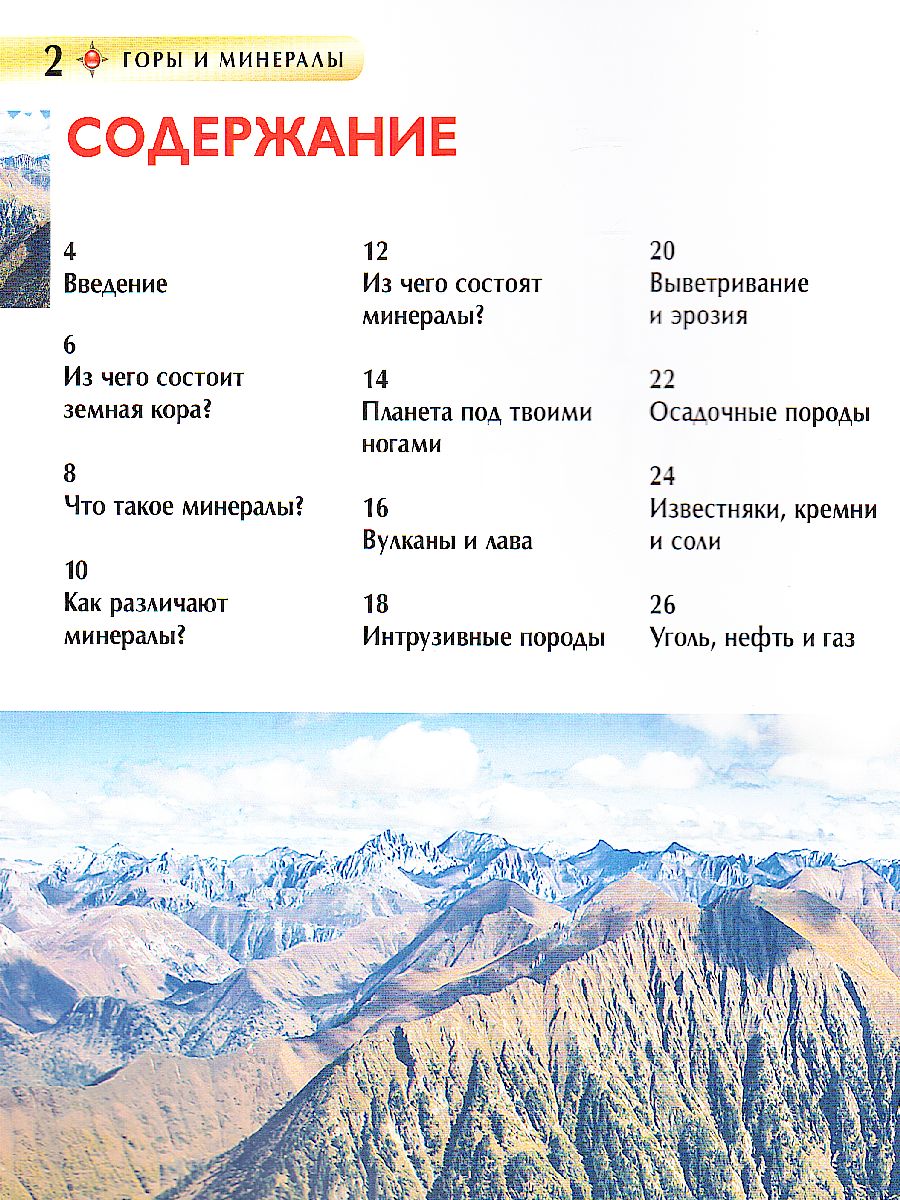 2 ГОРЫ И МИНЕРАЛЫ

СОДЕРЖАНИЕ

4
Введение

6
Из чего состоит земная кора?

8
Что такое минералы?

10
Как различают минералы?

12
Из чего состоят минералы?

14
Планета под твоими ногами

16
Вулканы и лава

18
Интрузивные породы

20
Выветривание и эрозия

22
Осадочные породы

24
Известняки, кремни и соли

26
Уголь, нефть и газ